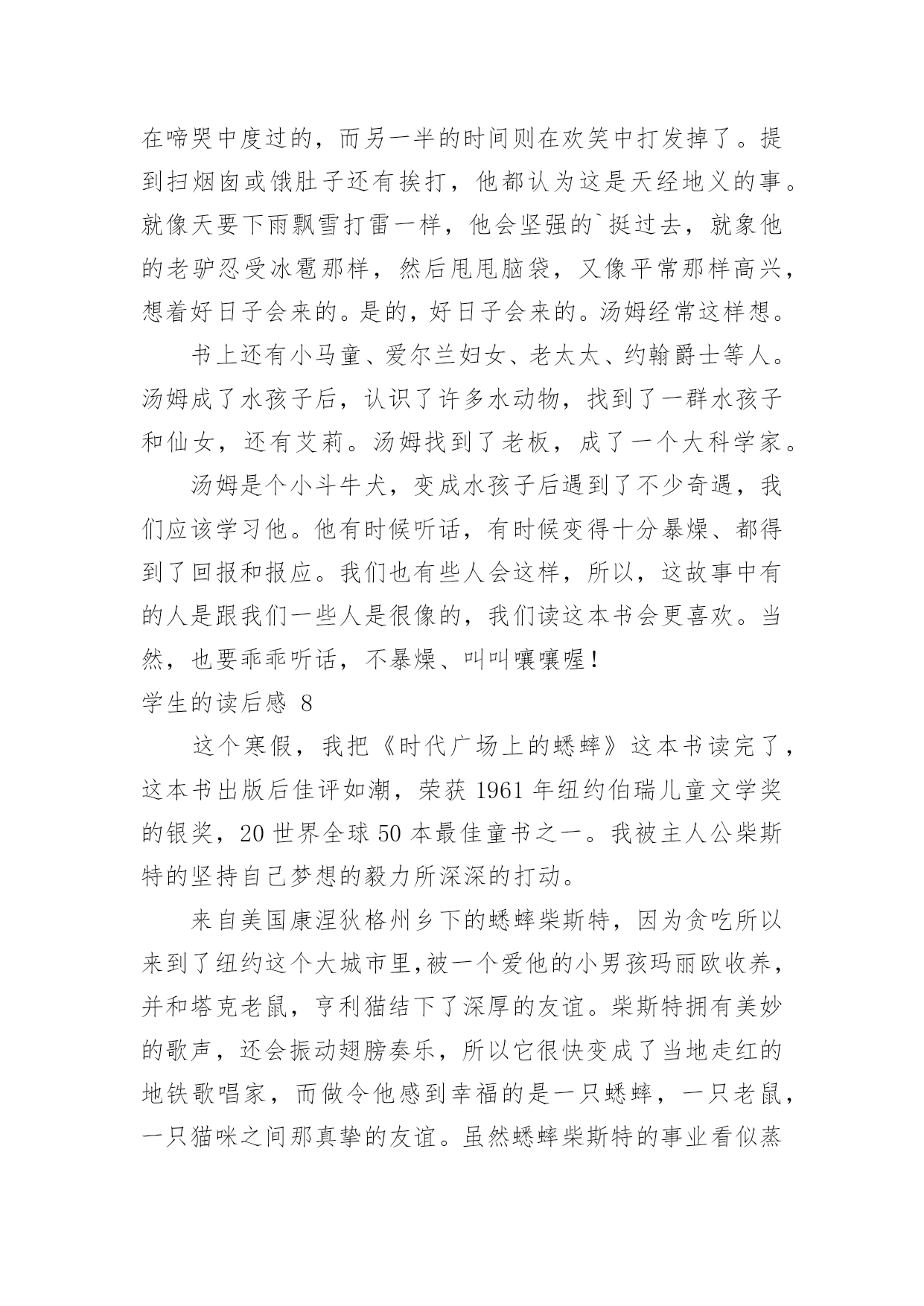 在啼哭中度过的，而另一半的时间则在欢笑中打发掉了。提到扫烟囱或饿肚子还有挨打，他都认为这是天经地义的事。就像天要下雨飘雪打雷一样，他会坚强的`挺过去，就象他的老驴忍受冰雹那样，然后甩甩脑袋，又像平常那样高兴，想着好日子会来的。是的，好日子会来的。汤姆经常这样想。

书上还有小马童、爱尔兰妇女、老太太、约翰爵士等人。汤姆成了水孩子后，认识了许多水动物，找到了一群水孩子和仙女，还有艾莉。汤姆找到了老板，成了一个大科学家。

汤姆是个小斗牛犬，变成水孩子后遇到了不少奇遇，我们应该学习他。他有时候听话，有时候变得十分暴燥、都得到了回报和报应。我们也有些人会这样，所以，这故事中有的人是跟我们一些人是很像的，我们读这本书会更喜欢。当然，也要乖乖听话，不暴燥、叫叫嚷嚷喔！

学生的读后感 8

这个寒假，我把《时代广场上的蟋蟀》这本书读完了，这本书出版后佳评如潮，荣获 1961 年纽约伯瑞儿童文学奖的银奖，20 世界全球 50 本最佳童书之一。我被主人公柴斯特的坚持自己梦想的毅力所深深的打动。

来自美国康涅狄格州乡下的蟋蟀柴斯特，因为贪吃所以来到了纽约这个大城市里,被一个爱他的小男孩玛丽欧收养，并和塔克老鼠，亨利猫结下了深厚的友谊。柴斯特拥有美妙的歌声，还会振动翅膀奏乐，所以它很快变成了当地走红的地铁歌唱家，而做令他感到幸福的是一只蟋蟀，一只老鼠，一只猫咪之间那真挚的友谊。虽然蟋蟀柴斯特的事业看似蒸